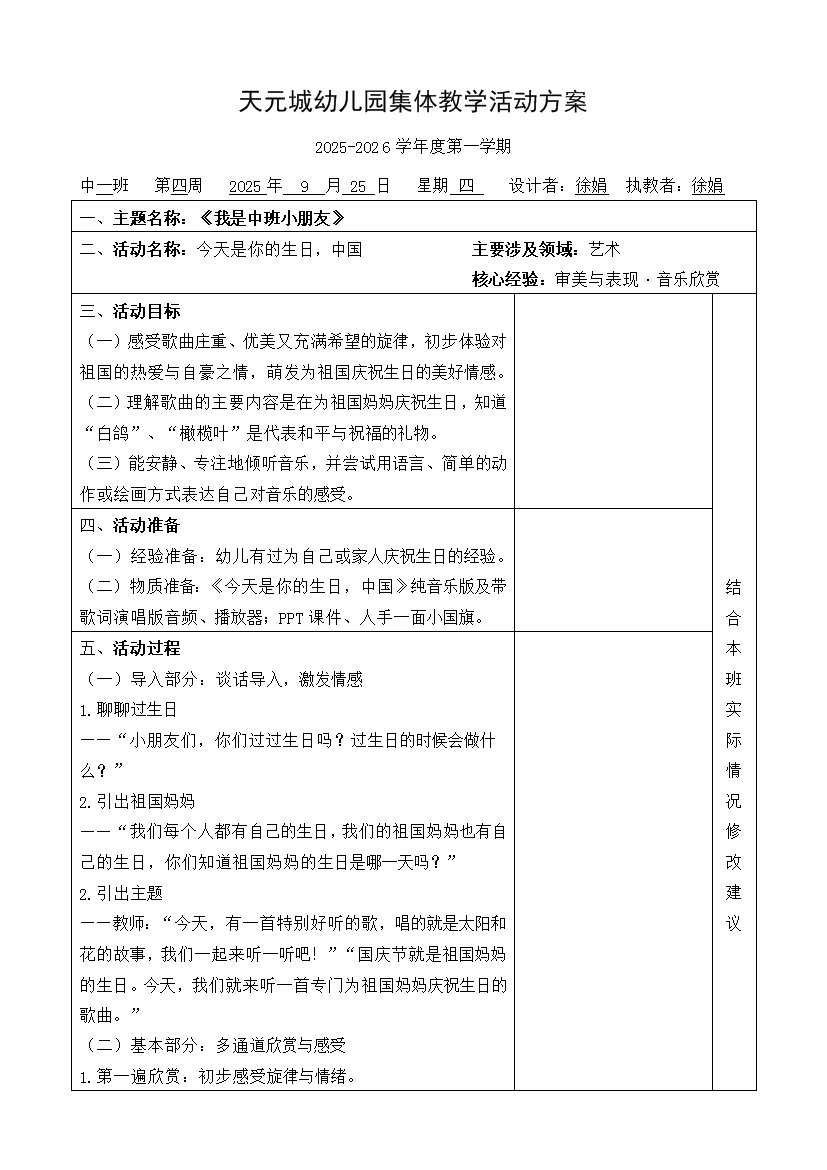 天元城幼儿园集体教学活动方案

2025-2026 学年度第一学期

中一班　第四周　2025 年 9 月 25 日　星期 四　设计者：徐娟　执教者：徐娟

一、主题名称：《我是中班小朋友》

二、活动名称：今天是你的生日，中国　　主要涉及领域：艺术
核心经验：审美与表现 · 音乐欣赏

三、活动目标
（一）感受歌曲庄重、优美又充满希望的旋律，初步体验对祖国的热爱与自豪之情，萌发为祖国庆祝生日的美好情感。
（二）理解歌曲的主要内容是在为祖国妈妈庆祝生日，知道“白鸽”、“橄榄叶”是代表和平与祝福的礼物。
（三）能安静、专注地倾听音乐，并尝试用语言、简单的动作或绘画方式表达自己对音乐的感受。

四、活动准备
（一）经验准备：幼儿有过为自己或家人庆祝生日的经验。
（二）物质准备：《今天是你的生日，中国》纯音乐版及带歌词演唱版音频、播放器；PPT 课件、人手一面小国旗。

五、活动过程
（一）导入部分：谈话导入，激发情感
1.聊聊过生日
——“小朋友们，你们过过生日吗？过生日的时候会做什么？”
2.引出祖国妈妈
——“我们每个人都有自己的生日，我们的祖国妈妈也有自己的生日，你们知道祖国妈妈的生日是哪一天吗？”
2.引出主题
——教师：“今天，有一首特别好听的歌，唱的就是太阳和花的故事，我们一起来听一听吧！”“国庆节就是祖国妈妈的生日。今天，我们就来听一首专门为祖国妈妈庆祝生日的歌曲。”
（二）基本部分：多通道欣赏与感受
1.第一遍欣赏：初步感受旋律与情绪。

结合本班实际情况修改建议